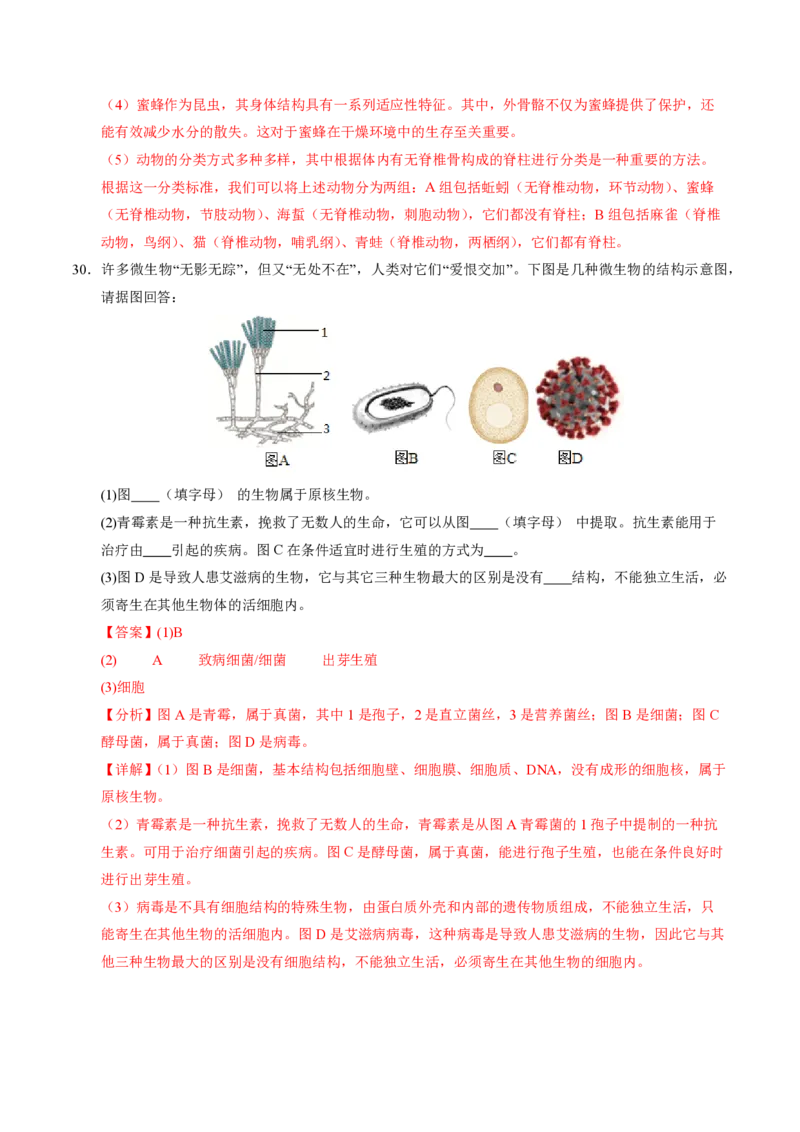 （4）蜜蜂作为昆虫，其身体结构具有一系列适应性特征。其中，外骨骼不仅为蜜蜂提供了保护，还能有效减少水分的散失。这对于蜜蜂在干燥环境中的生存至关重要。

（5）动物的分类方式多种多样，其中根据体内有无脊椎骨构成的脊柱进行分类是一种重要的方法。根据这一分类标准，我们可以将上述动物分为两组：A 组包括蚯蚓（无脊椎动物，环节动物）、蜜蜂（无脊椎动物，节肢动物）、海蜇（无脊椎动物，刺胞动物），它们都没有脊柱；B 组包括麻雀（脊椎动物，鸟纲）、猫（脊椎动物，哺乳纲）、青蛙（脊椎动物，两栖纲），它们都有脊柱。

30．许多微生物“无影无踪”，但又“无处不在”，人类对它们“爱恨交加”。下图是几种微生物的结构示意图，请据图回答：

1
2
3
图A 图B 图C 图D

(1)图____（填字母） 的生物属于原核生物。

(2)青霉素是一种抗生素，挽救了无数人的生命，它可以从图____（填字母） 中提取。抗生素能用于治疗由____引起的疾病。图 C 在条件适宜时进行生殖的方式为____。

(3)图 D 是导致人患艾滋病的生物，它与其它三种生物最大的区别是没有____结构，不能独立生活，必须寄生在其他生物体的活细胞内。

【答案】(1)B

(2) A 致病细菌/细菌 出芽生殖

(3)细胞

【分析】图 A 是青霉，属于真菌，其中 1 是孢子，2 是直立菌丝，3 是营养菌丝；图 B 是细菌；图 C 酵母菌，属于真菌；图 D 是病毒。

【详解】（1）图 B 是细菌，基本结构包括细胞壁、细胞膜、细胞质、DNA，没有成形的细胞核，属于原核生物。

（2）青霉素是一种抗生素，挽救了无数人的生命，青霉素是从图 A 青霉菌的 1 孢子中提制的一种抗生素。可用于治疗细菌引起的疾病。图 C 是酵母菌，属于真菌，能进行孢子生殖，也能在条件良好时进行出芽生殖。

（3）病毒是不具有细胞结构的特殊生物，由蛋白质外壳和内部的遗传物质组成，不能独立生活，只能寄生在其他生物的活细胞内。图 D 是艾滋病病毒，这种病毒是导致人患艾滋病的生物，因此它与其他三种生物最大的区别是没有细胞结构，不能独立生活，必须寄生在其他生物的细胞内。